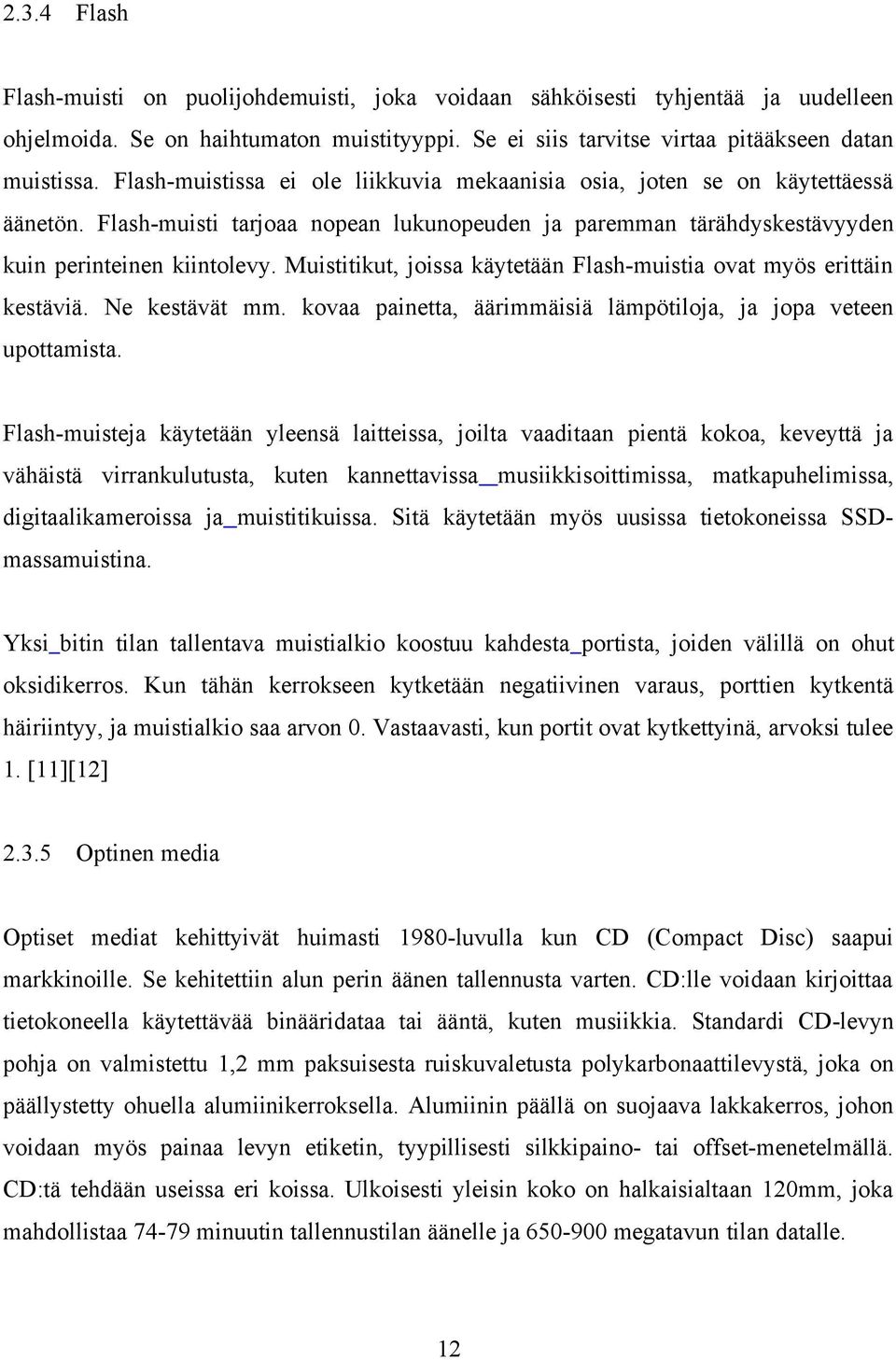 2.3.4 Flash

Flash-muisti on puolijohdemuisti, joka voidaan sähköisesti tyhjentää ja uudelleen ohjelmoida. Se on haihtumaton muistityyppi. Se ei siis tarvitse virtaa pitääkseen datan muistissa. Flash-muistissa ei ole liikkuvia mekaanisia osia, joten se on käytettäessä äänetön. Flash-muisti tarjoaa nopean lukunopeuden ja paremman tärähdyskestävyyden kuin perinteinen kiintolevy. Muistitikut, joissa käytetään Flash-muistia ovat myös erittäin kestäviä. Ne kestävät mm. kovaa painetta, äärimmäisiä lämpötiloja, ja jopa veteen upottamista.

Flash-muisteja käytetään yleensä laitteissa, joilta vaaditaan pientä kokoa, keveyttä ja vähäistä virrankulutusta, kuten kannettavissa musiikkisoittimissa, matkapuhelimissa, digitaalikameroissa ja muistitikuissa. Sitä käytetään myös uusissa tietokoneissa SSD-massamuistina.

Yksi bitin tilan tallentava muistialkio koostuu kahdesta portista, joiden välillä on ohut oksidikerros. Kun tähän kerrokseen kytketään negatiivinen varaus, porttien kytkentä häiriintyy, ja muistialkio saa arvon 0. Vastaavasti, kun portit ovat kytkettyinä, arvoksi tulee 1. [11][12]

2.3.5 Optinen media

Optiset mediat kehittyivät huimasti 1980-luvulla kun CD (Compact Disc) saapui markkinoille. Se kehitettiin alun perin äänen tallennusta varten. CD:lle voidaan kirjoittaa tietokoneella käytettävää binääridataa tai ääntä, kuten musiikkia. Standardi CD-levyn pohja on valmistettu 1,2 mm paksuisesta ruiskuvaletusta polykarbonaattilevystä, joka on päällystetty ohuella alumiinikerroksella. Alumiinin päällä on suojaava lakkakerros, johon voidaan myös painaa levyn etiketin, tyypillisesti silkkipaino- tai offset-menetelmällä. CD:tä tehdään useissa eri koissa. Ulkoisesti yleisin koko on halkaisialtaan 120mm, joka mahdollistaa 74-79 minuutin tallennustilan äänelle ja 650-900 megatavun tilan datalle.

12